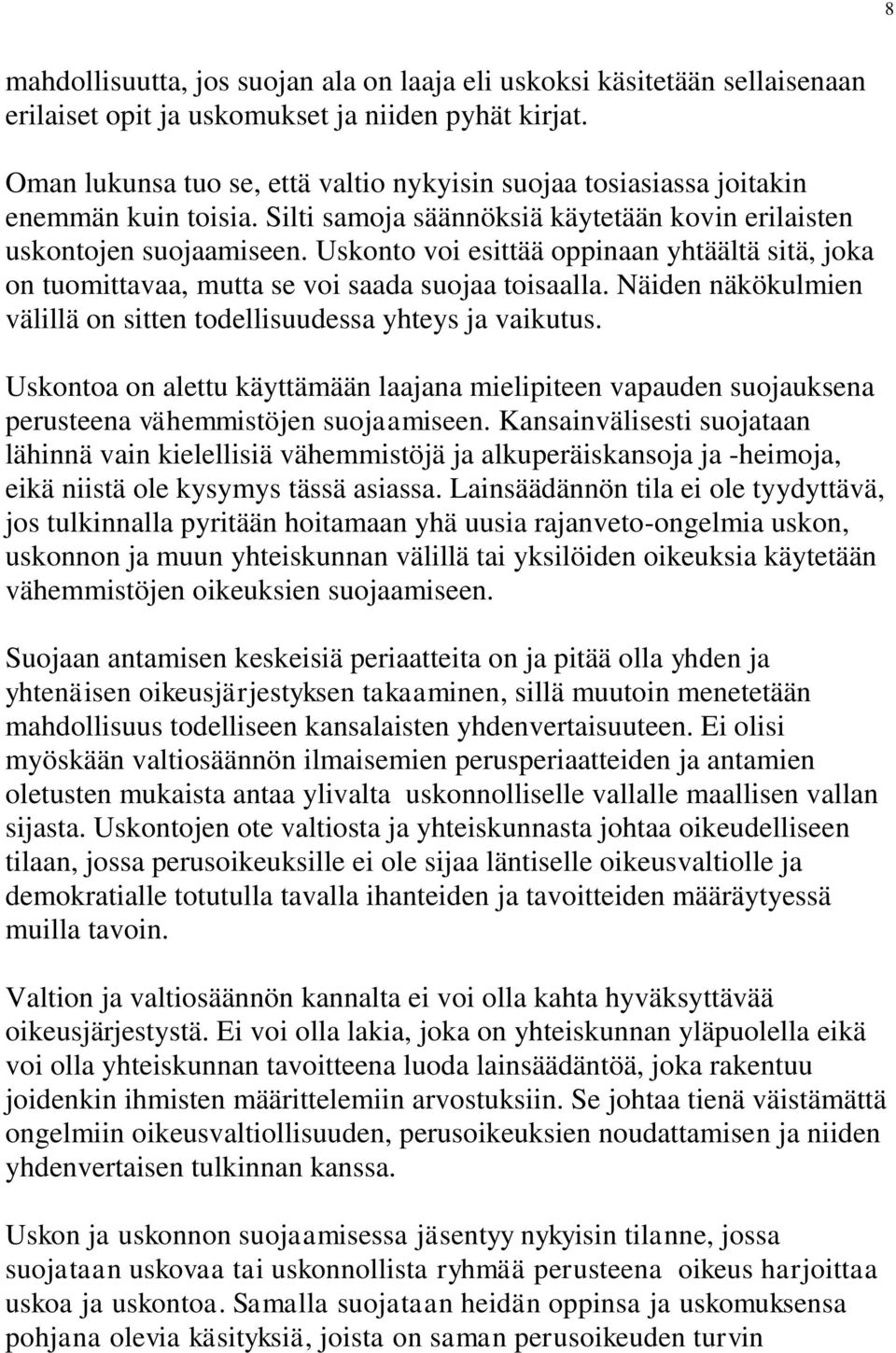 8

mahdollisuutta, jos suojan ala on laaja eli uskoksi käsitetään sellaisenaan erilaiset opit ja uskomukset ja niiden pyhät kirjat.

Oman lukunsa tuo se, että valtio nykyisin suojaa tosiasiassa joitakin enemmän kuin toisia. Silti samoja säännöksiä käytetään kovin erilaisten uskontojen suojaamiseen. Uskonto voi esittää oppinaan yhtäältä sitä, joka on tuomittavaa, mutta se voi saada suojaa toisaalla. Näiden näkökulmien välillä on sitten todellisuudessa yhteys ja vaikutus.

Uskontoa on alettu käyttämään laajana mielipiteen vapauden suojauksena perusteena vähemmistöjen suojaamiseen. Kansainvälisesti suojataan lähinnä vain kielellisiä vähemmistöjä ja alkuperäiskansoja ja -heimoja, eikä niistä ole kysymys tässä asiassa. Lainsäädännön tila ei ole tyydyttävä, jos tulkinnalla pyritään hoitamaan yhä uusia rajanveto-ongelmia uskon, uskonnon ja muun yhteiskunnan välillä tai yksilöiden oikeuksia käytetään vähemmistöjen oikeuksien suojaamiseen.

Suojaan antamisen keskeisiä periaatteita on ja pitää olla yhden ja yhtenäisen oikeusjärjestyksen takaaminen, sillä muutoin menetetään mahdollisuus todelliseen kansalaisten yhdenvertaisuuteen. Ei olisi myöskään valtiosäännön ilmaisemien perusperiaatteiden ja antamien oletusten mukaista antaa ylivalta uskonnolliselle vallalle maallisen vallan sijasta. Uskontojen ote valtiosta ja yhteiskunnasta johtaa oikeudelliseen tilaan, jossa perusoikeuksille ei ole sijaa läntiselle oikeusvaltiolle ja demokratialle totutulla tavalla ihanteiden ja tavoitteiden määräytyessä muilla tavoin.

Valtion ja valtiosäännön kannalta ei voi olla kahta hyväksyttävää oikeusjärjestystä. Ei voi olla lakia, joka on yhteiskunnan yläpuolella eikä voi olla yhteiskunnan tavoitteena luoda lainsäädäntöä, joka rakentuu joidenkin ihmisten määrittelemiin arvostuksiin. Se johtaa tienä väistämättä ongelmiin oikeusvaltiollisuuden, perusoikeuksien noudattamisen ja niiden yhdenvertaisen tulkinnan kanssa.

Uskon ja uskonnon suojaamisessa jäsentyy nykyisin tilanne, jossa suojataan uskovaa tai uskonnollista ryhmää perusteena oikeus harjoittaa uskoa ja uskontoa. Samalla suojataan heidän oppinsa ja uskomuksensa pohjana olevia käsityksiä, joista on saman perusoikeuden turvin